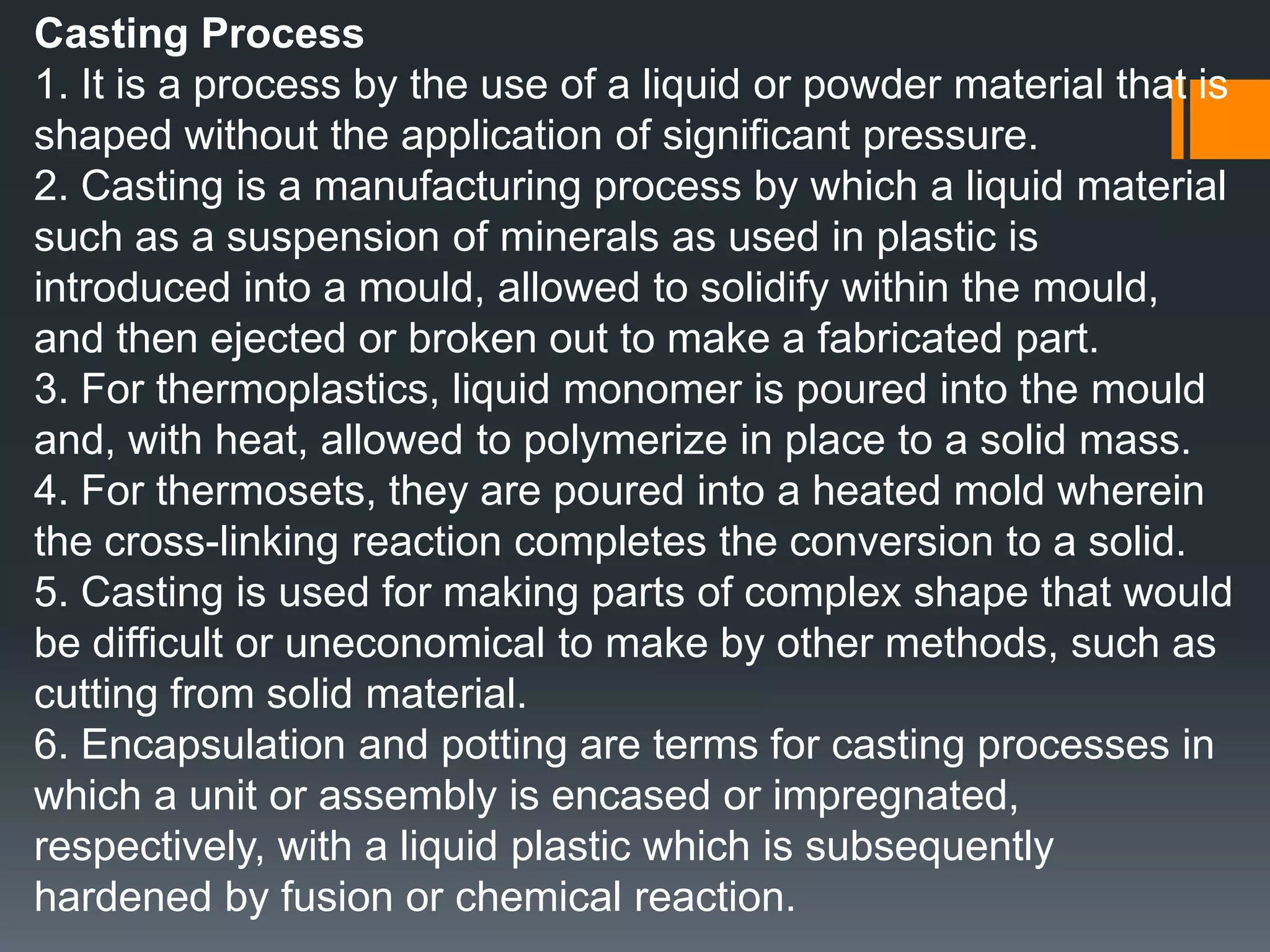 Casting Process
1. It is a process by the use of a liquid or powder material that is shaped without the application of significant pressure.
2. Casting is a manufacturing process by which a liquid material such as a suspension of minerals as used in plastic is introduced into a mould, allowed to solidify within the mould, and then ejected or broken out to make a fabricated part.
3. For thermoplastics, liquid monomer is poured into the mould and, with heat, allowed to polymerize in place to a solid mass.
4. For thermosets, they are poured into a heated mold wherein the cross-linking reaction completes the conversion to a solid.
5. Casting is used for making parts of complex shape that would be difficult or uneconomical to make by other methods, such as cutting from solid material.
6. Encapsulation and potting are terms for casting processes in which a unit or assembly is encased or impregnated, respectively, with a liquid plastic which is subsequently hardened by fusion or chemical reaction.